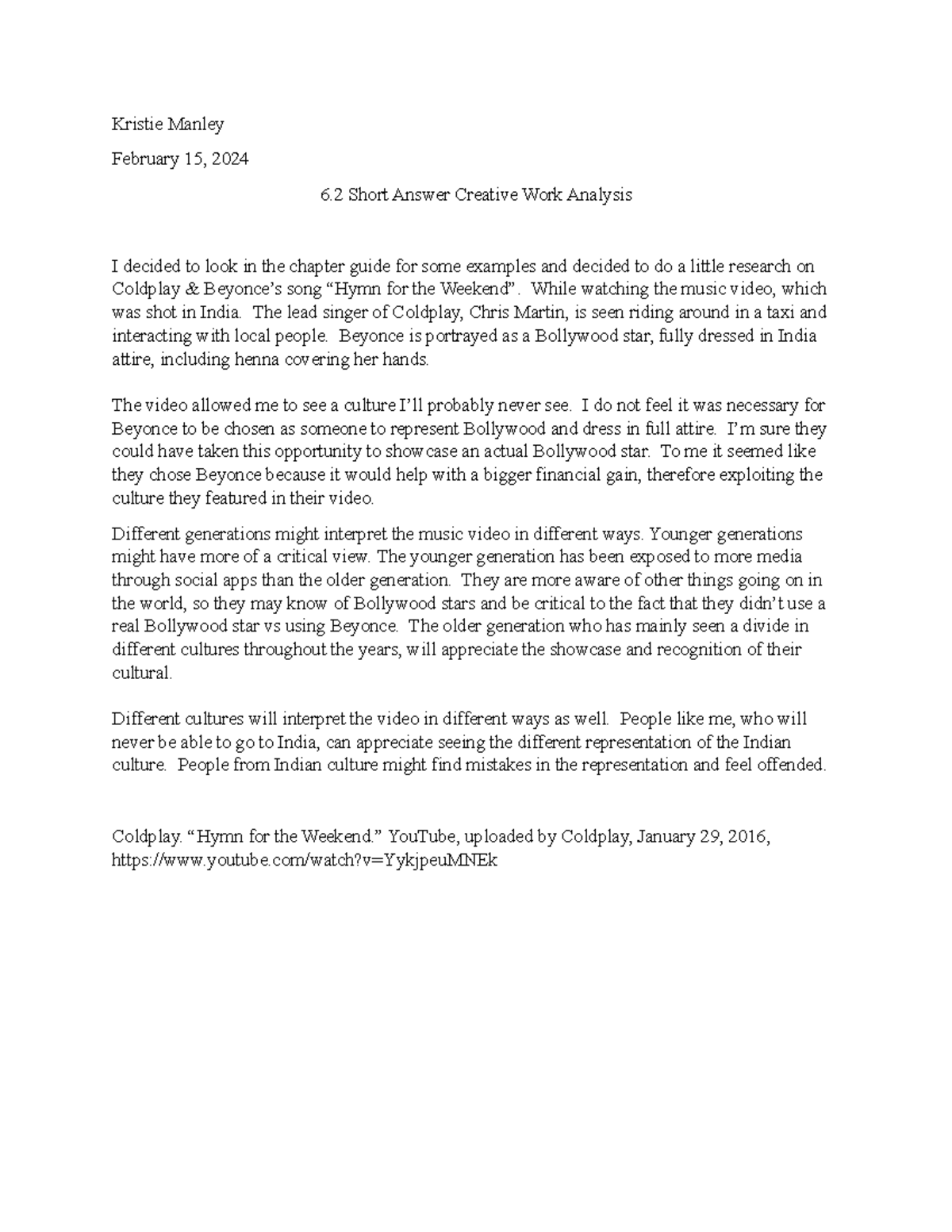 Kristie Manley

February 15, 2024

6.2 Short Answer Creative Work Analysis

I decided to look in the chapter guide for some examples and decided to do a little research on Coldplay & Beyonce's song "Hymn for the Weekend". While watching the music video, which was shot in India. The lead singer of Coldplay, Chris Martin, is seen riding around in a taxi and interacting with local people. Beyonce is portrayed as a Bollywood star, fully dressed in India attire, including henna covering her hands.

The video allowed me to see a culture I'll probably never see. I do not feel it was necessary for Beyonce to be chosen as someone to represent Bollywood and dress in full attire. I'm sure they could have taken this opportunity to showcase an actual Bollywood star. To me it seemed like they chose Beyonce because it would help with a bigger financial gain, therefore exploiting the culture they featured in their video.

Different generations might interpret the music video in different ways. Younger generations might have more of a critical view. The younger generation has been exposed to more media through social apps than the older generation. They are more aware of other things going on in the world, so they may know of Bollywood stars and be critical to the fact that they didn't use a real Bollywood star vs using Beyonce. The older generation who has mainly seen a divide in different cultures throughout the years, will appreciate the showcase and recognition of their cultural.

Different cultures will interpret the video in different ways as well. People like me, who will never be able to go to India, can appreciate seeing the different representation of the Indian culture. People from Indian culture might find mistakes in the representation and feel offended.

Coldplay. "Hymn for the Weekend." YouTube, uploaded by Coldplay, January 29, 2016, https://www.youtube.com/watch?v=YykjpeuMNEk